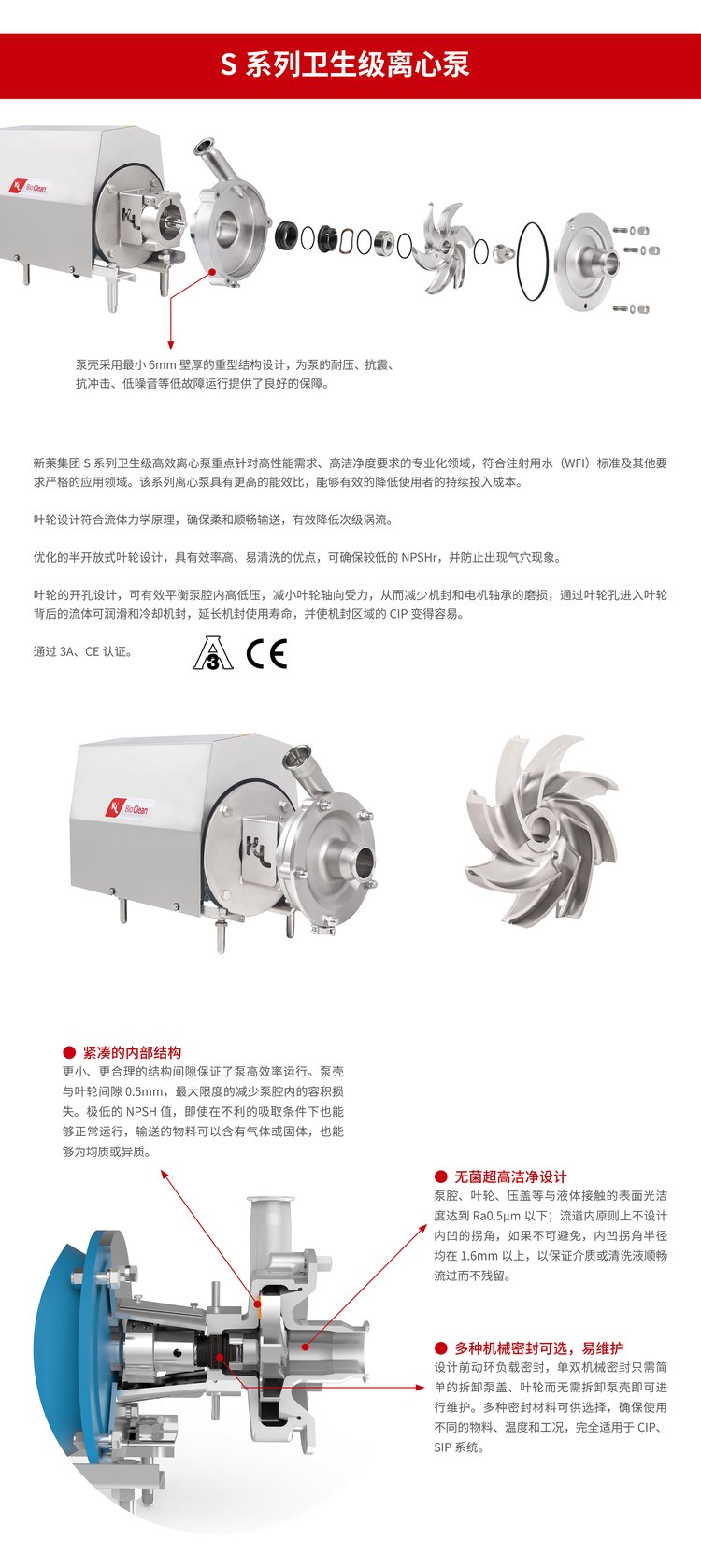 S 系列卫生级离心泵

BioClean

泵壳采用最小 6mm 壁厚的重型结构设计，为泵的耐压、抗震、抗冲击、低噪音等低故障运行提供了良好的保障。

新莱集团 S 系列卫生级高效离心泵重点针对高性能需求、高洁净度要求的专业化领域，符合注射用水（WFI）标准及其他要求严格的应用领域。该系列离心泵具有更高的能效比，能够有效的降低使用者的持续投入成本。

叶轮设计符合流体力学原理，确保柔和顺畅输送，有效降低次级涡流。

优化的半开放式叶轮设计，具有效率高、易清洗的优点，可确保较低的 NPSHr，并防止出现气穴现象。

叶轮的开孔设计，可有效平衡泵腔内高低压，减小叶轮轴向受力，从而减少机封和电机轴承的磨损，通过叶轮孔进入叶轮背后的流体可润滑和冷却机封，延长机封使用寿命，并使机封区域的 CIP 变得容易。

通过 3A、CE 认证。

3 CE

BioClean

紧凑的内部结构
更小、更合理的结构间隙保证了泵高效率运行。泵壳与叶轮间隙 0.5mm，最大限度的减少泵腔内的容积损失。极低的 NPSH 值，即使在不利的吸取条件下也能够正常运行，输送的物料可以含有气体或固体，也能够为均质或异质。

无菌超高洁净设计
泵腔、叶轮、压盖等与液体接触的表面光洁度达到 Ra0.5μm 以下；流道内原则上不设计内凹的拐角，如果不可避免，内凹拐角半径均在 1.6mm 以上，以保证介质或清洗液顺畅流过而不残留。

多种机械密封可选，易维护
设计前动环负载密封，单双机械密封只需简单的拆卸泵盖、叶轮而无需拆卸泵壳即可进行维护。多种密封材料可供选择，确保使用不同的物料、温度和工况，完全适用于 CIP、SIP 系统。